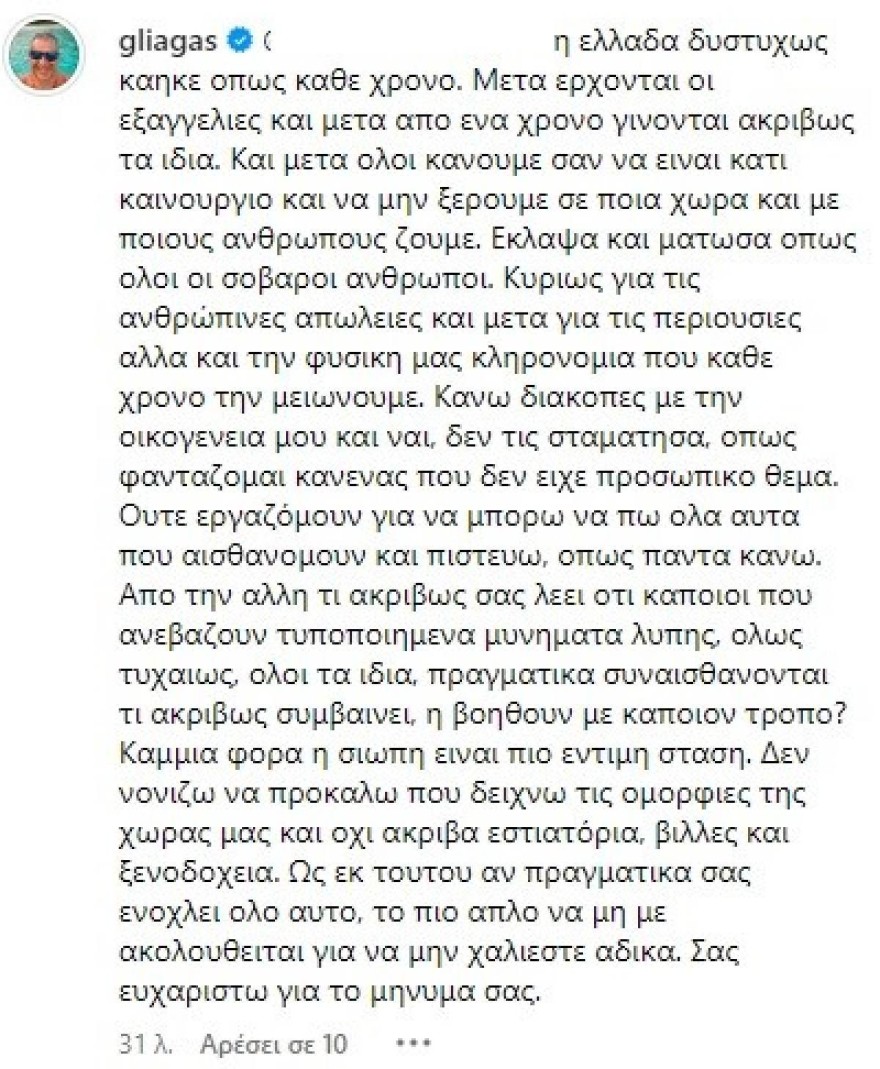 gliagas ( η ελλαδα δυστυχως καηκε οπως καθε χρονο. Μετα ερχονται οι εξαγγελιες και μετα απο ενα χρονο γινονται ακριβως τα ιδια. Και μετα ολοι κανουμε σαν να ειναι κατι καινουργιο και να μην ξερουμε σε ποια χωρα και με ποιους ανθρωπους ζουμε. Εκλαψα και ματωσα οπως ολοι οι σοβαροι ανθρωποι. Κυριως για τις ανθρώπινες απωλειες και μετα για τις περιουσιες αλλα και την φυσικη μας κληρονομια που καθε χρονο την μειωνουμε. Κανω διακοπες με την οικογενεια μου και ναι, δεν τις σταματησα, οπως φανταζομαι κανενας που δεν ειχε προσωπικο θεμα. Ουτε εργαζόμουν για να μπορω να πω ολα αυτα που αισθανομουν και πιστευω, οπως παντα κανω. Απο την αλλη τι ακριβως σας λεει οτι καποιοι που ανεβαζουν τυποποιημενα μυνηματα λυπης, ολως τυχαιως, ολοι τα ιδια, πραγματικα συναισθανονται τι ακριβως συμβαινει, η βοηθουν με καποιον τροπο? Καμμια φορα η σιωπη ειναι πιο εντιμη σταση. Δεν νονιζω να προκαλω που δειχνω τις ομορφιες της χωρας μας και οχι ακριβα εστιατόρια, βιλλες και ξενοδοχεια. Ως εκ τουτου αν πραγματικα σας ενοχλει ολο αυτο, το πιο απλο να μη με ακολουθειται για να μην χαλιεστε αδικα. Σας ευχαριστω για το μηνυμα σας.

31 λ. Αρέσει σε 10 •••